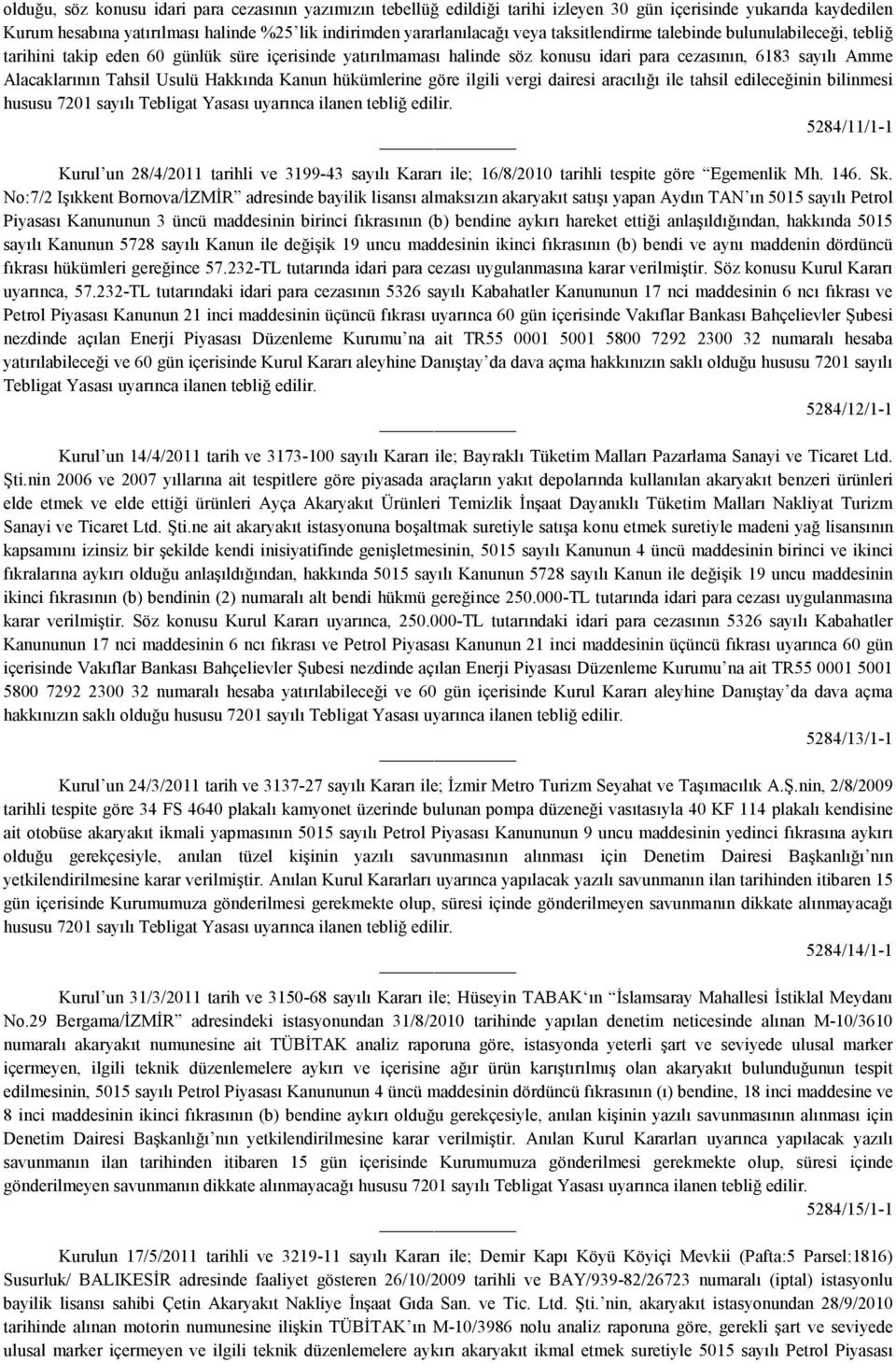 olduğu, söz konusu idari para cezasının yazımızın tebellüğ edildiği tarihi izleyen 30 gün içerisinde yukarıda kaydedilen Kurum hesabına yatırılması halinde %25'lik indirimden yararlanılacağı veya taksitlendirme talebinde bulunulabileceği, tebliğ tarihini takip eden 60 günlük süre içerisinde yatırılmaması halinde söz konusu idari para cezasının, 6183 sayılı Amme Alacaklarının Tahsil Usulü Hakkında Kanun hükümlerine göre ilgili vergi dairesi aracılığı ile tahsil edileceğinin bilinmesi hususu 7201 sayılı Tebligat Yasası uyarınca ilanen tebliğ edilir.

5284/11/1-1

Kurul'un 28/4/2011 tarihli ve 3199-43 sayılı Kararı ile; 16/8/2010 tarihli tespite göre "Egemenlik Mh. 146. Sk. No:7/2 Işıkkent Bornova/İZMİR" adresinde bayilik lisansı almaksızın akaryakıt satışı yapan Aydın TAN'ın 5015 sayılı Petrol Piyasası Kanununun 3 üncü maddesinin birinci fıkrasının (b) bendine aykırı hareket ettiği anlaşıldığından, hakkında 5015 sayılı Kanunun 5728 sayılı Kanun ile değişik 19 uncu maddesinin ikinci fıkrasının (b) bendi ve aynı maddenin dördüncü fıkrası hükümleri gereğince 57.232-TL tutarında idari para cezası uygulanmasına karar verilmiştir. Söz konusu Kurul Kararı uyarınca, 57.232-TL tutarındaki idari para cezasının 5326 sayılı Kabahatler Kanununun 17 nci maddesinin 6 ncı fıkrası ve Petrol Piyasası Kanunun 21 inci maddesinin üçüncü fıkrası uyarınca 60 gün içerisinde Vakıflar Bankası Bahçelievler Şubesi nezdinde açılan Enerji Piyasası Düzenleme Kurumu'na ait TR55 0001 5001 5800 7292 2300 32 numaralı hesaba yatırılabileceği ve 60 gün içerisinde Kurul Kararı aleyhine Danıştay'da dava açma hakkınızın saklı olduğu hususu 7201 sayılı Tebligat Yasası uyarınca ilanen tebliğ edilir.

5284/12/1-1

Kurul'un 14/4/2011 tarih ve 3173-100 sayılı Kararı ile; Bayraklı Tüketim Malları Pazarlama Sanayi ve Ticaret Ltd. Şti.nin 2006 ve 2007 yıllarına ait tespitlere göre piyasada araçların yakıt depolarında kullanılan akaryakıt benzeri ürünleri elde etmek ve elde ettiği ürünleri Ayça Akaryakıt Ürünleri Temizlik İnşaat Dayanıklı Tüketim Malları Nakliyat Turizm Sanayi ve Ticaret Ltd. Şti.ne ait akaryakıt istasyonuna boşaltmak suretiyle satışa konu etmek suretiyle madeni yağ lisansının kapsamını izinsiz bir şekilde kendi inisiyatifinde genişletmesinin, 5015 sayılı Kanunun 4 üncü maddesinin birinci ve ikinci fıkralarına aykırı olduğu anlaşıldığından, hakkında 5015 sayılı Kanunun 5728 sayılı Kanun ile değişik 19 uncu maddesinin ikinci fıkrasının (b) bendinin (2) numaralı alt bendi hükmü gereğince 250.000-TL tutarında idari para cezası uygulanmasına karar verilmiştir. Söz konusu Kurul Kararı uyarınca, 250.000-TL tutarındaki idari para cezasının 5326 sayılı Kabahatler Kanununun 17 nci maddesinin 6 ncı fıkrası ve Petrol Piyasası Kanunun 21 inci maddesinin üçüncü fıkrası uyarınca 60 gün içerisinde Vakıflar Bankası Bahçelievler Şubesi nezdinde açılan Enerji Piyasası Düzenleme Kurumu'na ait TR55 0001 5001 5800 7292 2300 32 numaralı hesaba yatırılabileceği ve 60 gün içerisinde Kurul Kararı aleyhine Danıştay'da dava açma hakkınızın saklı olduğu hususu 7201 sayılı Tebligat Yasası uyarınca ilanen tebliğ edilir.

5284/13/1-1

Kurul'un 24/3/2011 tarih ve 3137-27 sayılı Kararı ile; İzmir Metro Turizm Seyahat ve Taşımacılık A.Ş.nin, 2/8/2009 tarihli tespite göre 34 FS 4640 plakalı kamyonet üzerinde bulunan pompa düzeneği vasıtasıyla 40 KF 114 plakalı kendisine ait otobüse akaryakıt ikmali yapmasının 5015 sayılı Petrol Piyasası Kanununun 9 uncu maddesinin yedinci fıkrasına aykırı olduğu gerekçesiyle, anılan tüzel kişinin yazılı savunmasının alınması için Denetim Dairesi Başkanlığı'nın yetkilendirilmesine karar verilmiştir. Anılan Kurul Kararları uyarınca yapılacak yazılı savunmanın ilan tarihinden itibaren 15 gün içerisinde Kurumumuza gönderilmesi gerekmekte olup, süresi içinde gönderilmeyen savunmanın dikkate alınmayacağı hususu 7201 sayılı Tebligat Yasası uyarınca ilanen tebliğ edilir.

5284/14/1-1

Kurul'un 31/3/2011 tarih ve 3150-68 sayılı Kararı ile; Hüseyin TABAK'ın "İslamsaray Mahallesi İstiklal Meydanı No.29 Bergama/İZMİR" adresindeki istasyonundan 31/8/2010 tarihinde yapılan denetim neticesinde alınan M-10/3610 numaralı akaryakıt numunesine ait TÜBİTAK analiz raporuna göre, istasyonda yeterli şart ve seviyede ulusal marker içermeyen, ilgili teknik düzenlemelere aykırı ve içerisine ağır ürün karıştırılmış olan akaryakıt bulunduğunun tespit edilmesinin, 5015 sayılı Petrol Piyasası Kanununun 4 üncü maddesinin dördüncü fıkrasının (ı) bendine, 18 inci maddesine ve 8 inci maddesinin ikinci fıkrasının (b) bendine aykırı olduğu gerekçesiyle, anılan kişinin yazılı savunmasının alınması için Denetim Dairesi Başkanlığı'nın yetkilendirilmesine karar verilmiştir. Anılan Kurul Kararları uyarınca yapılacak yazılı savunmanın ilan tarihinden itibaren 15 gün içerisinde Kurumumuza gönderilmesi gerekmekte olup, süresi içinde gönderilmeyen savunmanın dikkate alınmayacağı hususu 7201 sayılı Tebligat Yasası uyarınca ilanen tebliğ edilir.

5284/15/1-1

Kurulun 17/5/2011 tarihli ve 3219-11 sayılı Kararı ile; Demir Kapı Köyü Köyiçi Mevkii (Pafta:5 Parsel:1816) Susurluk/ BALIKESİR adresinde faaliyet gösteren 26/10/2009 tarihli ve BAY/939-82/26723 numaralı (iptal) istasyonlu bayilik lisansı sahibi Çetin Akaryakıt Nakliye İnşaat Gıda San. ve Tic. Ltd. Şti.'nin, akaryakıt istasyonundan 28/9/2010 tarihinde alınan motorin numunesine ilişkin TÜBİTAK'ın M-10/3986 nolu analiz raporuna göre, gerekli şart ve seviyede ulusal marker içermeyen ve ilgili teknik düzenlemelere aykırı akaryakıt ikmal etmek suretiyle 5015 sayılı Petrol Piyasası